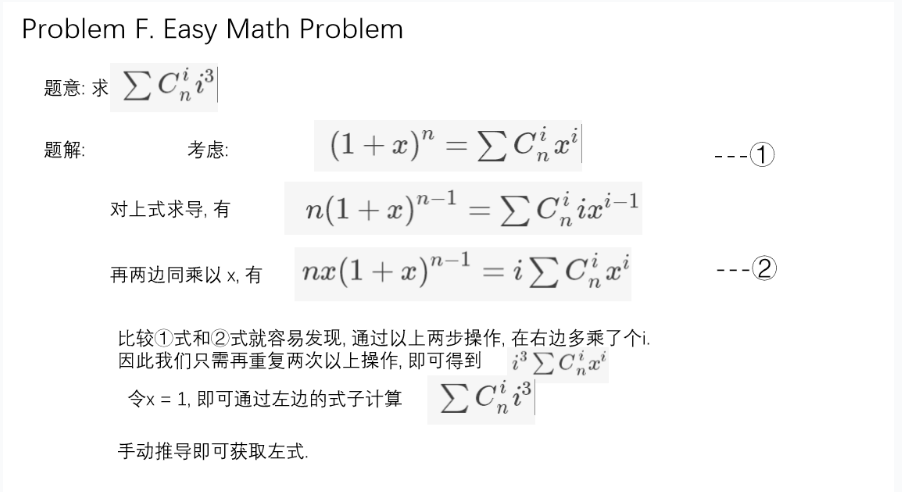 Problem F. Easy Math Problem

题意: 求 $\sum C_n^i i^3$

题解: 考虑: $(1+x)^n = \sum C_n^i x^i$ ---①

对上式求导, 有 $n(1+x)^{n-1} = \sum C_n^i i x^{i-1}$

再两边同乘以 x, 有 $nx(1+x)^{n-1} = i \sum C_n^i x^i$ ---②

比较①式和②式就容易发现, 通过以上两步操作, 在右边多乘了个i.
因此我们只需再重复两次以上操作, 即可得到 $i^3 \sum C_n^i x^i$
令x = 1, 即可通过左边的式子计算 $\sum C_n^i i^3$

手动推导即可获取左式.